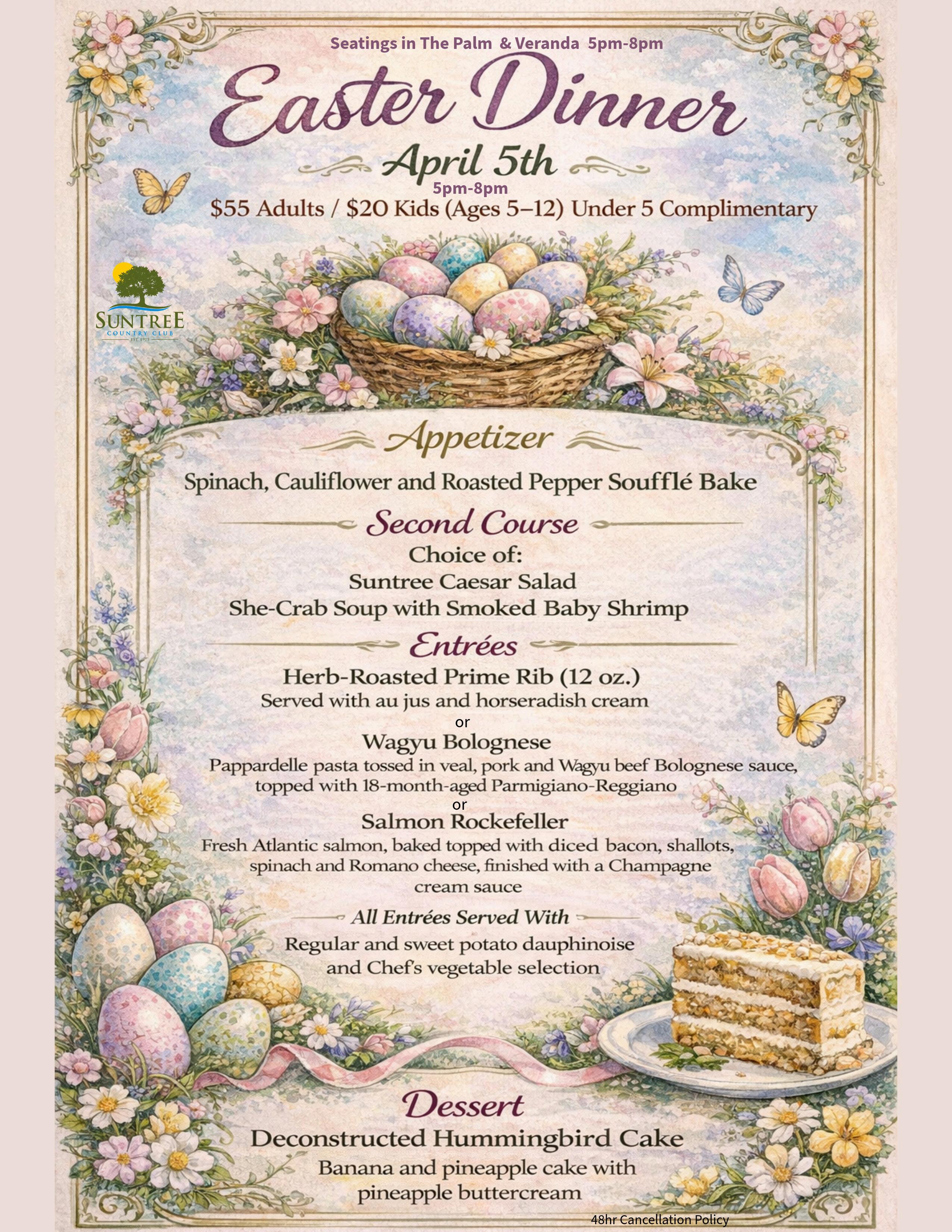 Seatings in The Palm & Veranda 5pm-8pm

Easter Dinner

April 5th

5pm-8pm

$55 Adults / $20 Kids (Ages 5–12) Under 5 Complimentary

SUNTREE
COUNTRY CLUB

Appetizer

Spinach, Cauliflower and Roasted Pepper Soufflé Bake

Second Course

Choice of:
Suntree Caesar Salad
She-Crab Soup with Smoked Baby Shrimp

Entrées

Herb-Roasted Prime Rib (12 oz.)
Served with au jus and horseradish cream
or
Wagyu Bolognese
Pappardelle pasta tossed in veal, pork and Wagyu beef Bolognese sauce, topped with 18-month-aged Parmigiano-Reggiano
or
Salmon Rockefeller
Fresh Atlantic salmon, baked topped with diced bacon, shallots, spinach and Romano cheese, finished with a Champagne cream sauce

All Entrées Served With

Regular and sweet potato dauphinoise and Chef's vegetable selection

Dessert

Deconstructed Hummingbird Cake
Banana and pineapple cake with pineapple buttercream

48hr Cancellation Policy